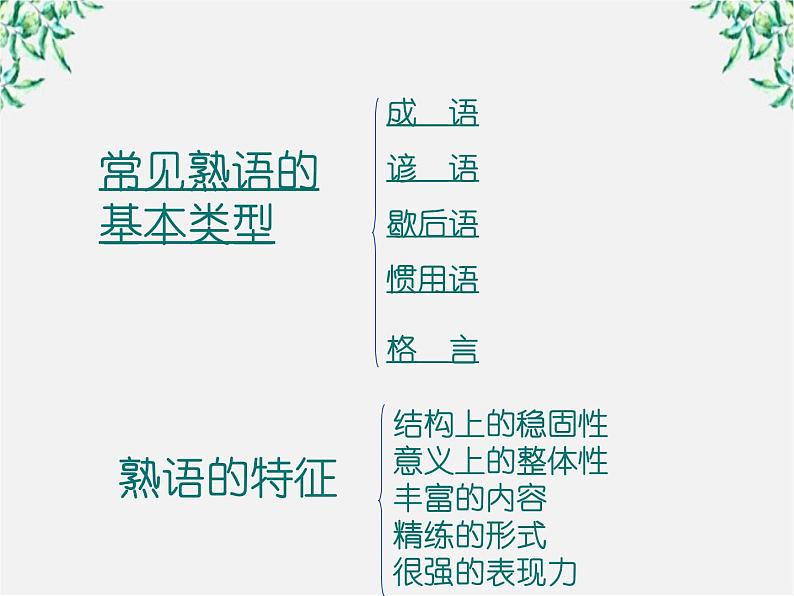 常见熟语的基本类型

成　语
谚　语
歇后语
惯用语
格　言

熟语的特征

结构上的稳固性
意义上的整体性
丰富的内容
精练的形式
很强的表现力